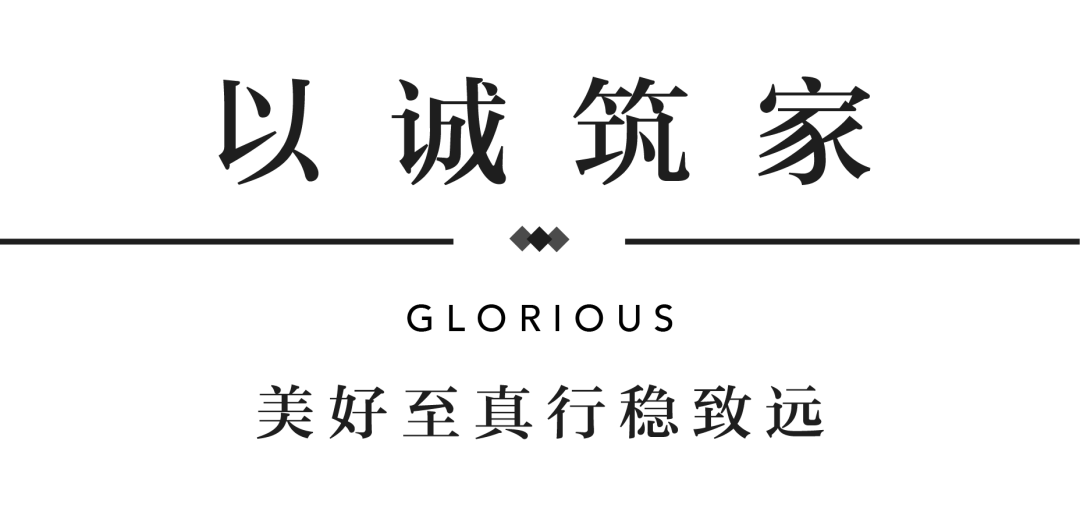 以诚筑家

GLORIOUS

美好至真行稳致远